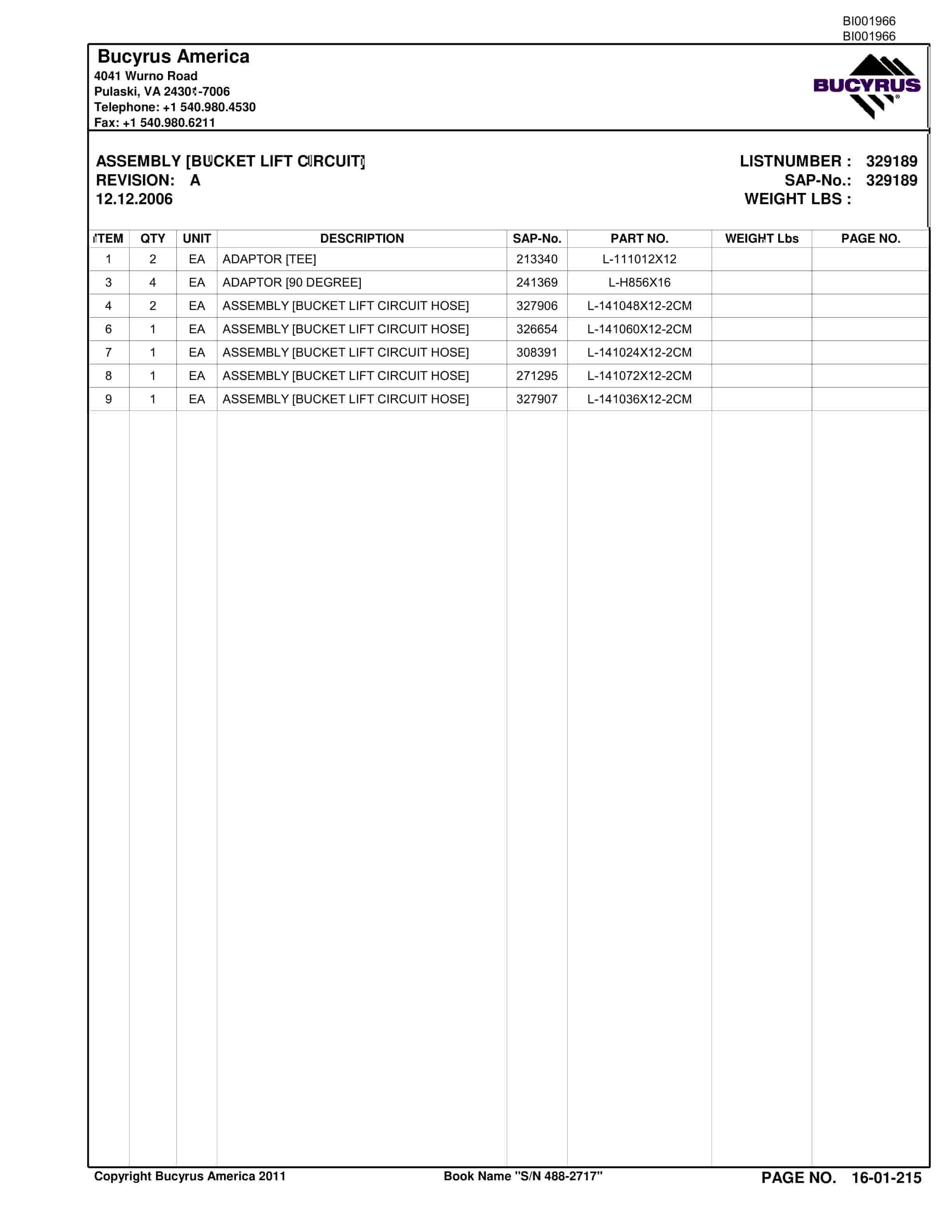 BI001966
BI001966

Bucyrus America
4041 Wurno Road
Pulaski, VA 24301-7006
Telephone: +1 540.980.4530
Fax: +1 540.980.6211

BUCYRUS

ASSEMBLY [BUCKET LIFT CIRCUIT]
REVISION: A
12.12.2006

LISTNUMBER : 329189
SAP-No.: 329189
WEIGHT LBS :

| ITEM | QTY | UNIT | DESCRIPTION | SAP-No. | PART NO. | WEIGHT Lbs | PAGE NO. |
|---|---|---|---|---|---|---|---|
| 1 | 2 | EA | ADAPTOR [TEE] | 213340 | L-111012X12 | | |
| 3 | 4 | EA | ADAPTOR [90 DEGREE] | 241369 | L-H856X16 | | |
| 4 | 2 | EA | ASSEMBLY [BUCKET LIFT CIRCUIT HOSE] | 327906 | L-141048X12-2CM | | |
| 6 | 1 | EA | ASSEMBLY [BUCKET LIFT CIRCUIT HOSE] | 326654 | L-141060X12-2CM | | |
| 7 | 1 | EA | ASSEMBLY [BUCKET LIFT CIRCUIT HOSE] | 308391 | L-141024X12-2CM | | |
| 8 | 1 | EA | ASSEMBLY [BUCKET LIFT CIRCUIT HOSE] | 271295 | L-141072X12-2CM | | |
| 9 | 1 | EA | ASSEMBLY [BUCKET LIFT CIRCUIT HOSE] | 327907 | L-141036X12-2CM | | |

Copyright Bucyrus America 2011
Book Name "S/N 488-2717"
PAGE NO. 16-01-215